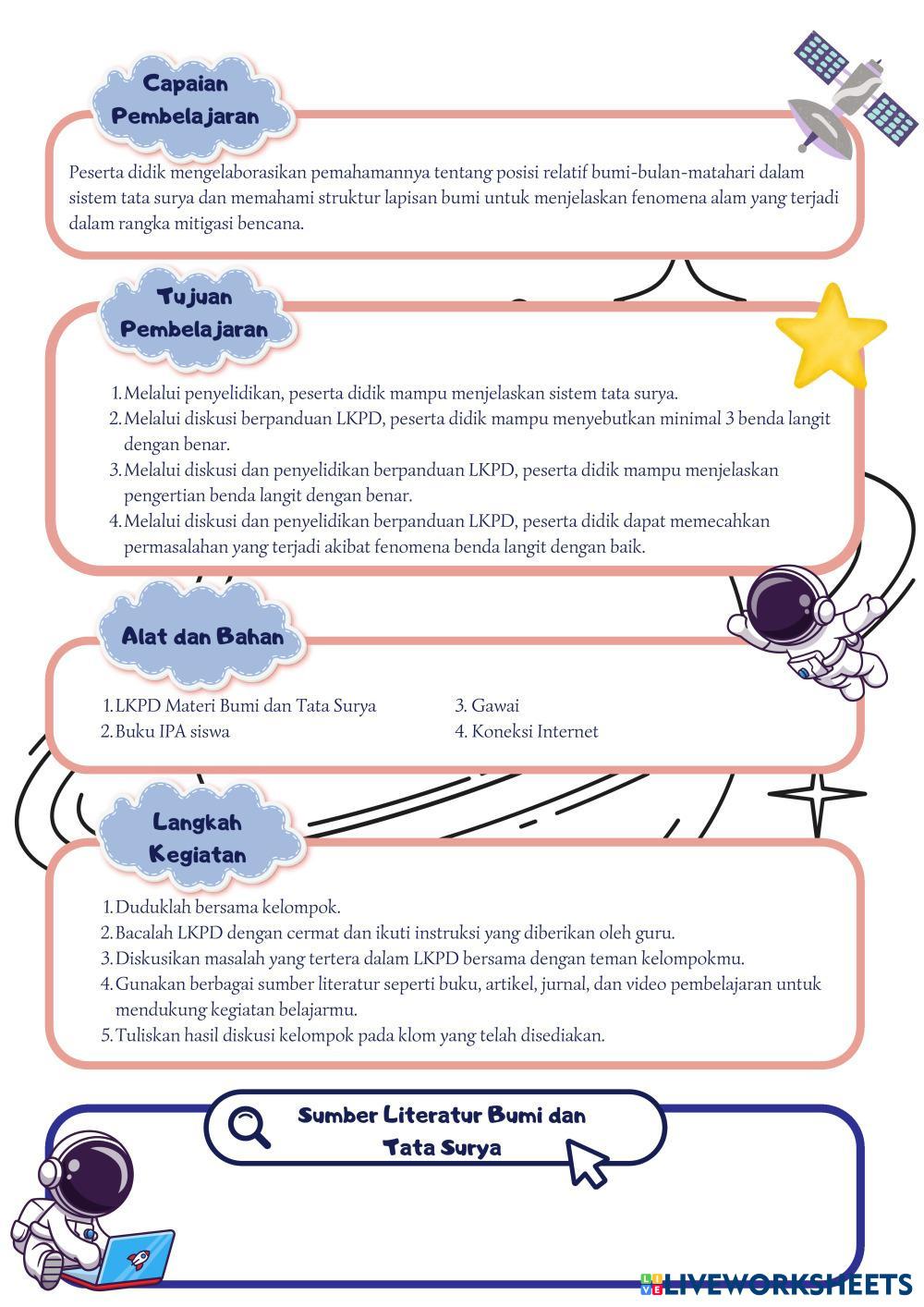 Capaian Pembelajaran

Peserta didik mengelaborasikan pemahamannya tentang posisi relatif bumi-bulan-matahari dalam sistem tata surya dan memahami struktur lapisan bumi untuk menjelaskan fenomena alam yang terjadi dalam rangka mitigasi bencana.

Tujuan Pembelajaran

1. Melalui penyelidikan, peserta didik mampu menjelaskan sistem tata surya.
2. Melalui diskusi berpanduan LKPD, peserta didik mampu menyebutkan minimal 3 benda langit dengan benar.
3. Melalui diskusi dan penyelidikan berpanduan LKPD, peserta didik mampu menjelaskan pengertian benda langit dengan benar.
4. Melalui diskusi dan penyelidikan berpanduan LKPD, peserta didik dapat memecahkan permasalahan yang terjadi akibat fenomena benda langit dengan baik.

Alat dan Bahan

1. LKPD Materi Bumi dan Tata Surya
2. Buku IPA siswa
3. Gawai
4. Koneksi Internet

Langkah Kegiatan

1. Duduklah bersama kelompok.
2. Bacalah LKPD dengan cermat dan ikuti instruksi yang diberikan oleh guru.
3. Diskusikan masalah yang tertera dalam LKPD bersama dengan teman kelompokmu.
4. Gunakan berbagai sumber literatur seperti buku, artikel, jurnal, dan video pembelajaran untuk mendukung kegiatan belajarmu.
5. Tuliskan hasil diskusi kelompok pada klom yang telah disediakan.

Sumber Literatur Bumi dan Tata Surya

LIVEWORKSHEETS